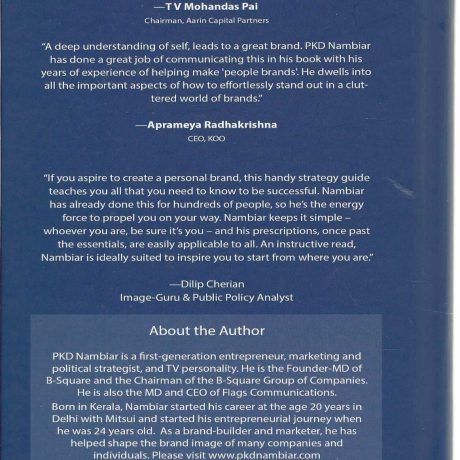 —T V Mohandas Pai
Chairman, Aarin Capital Partners

"A deep understanding of self, leads to a great brand. PKD Nambiar has done a great job of communicating this in his book with his years of experience of helping make 'people brands'. He dwells into all the important aspects of how to effortlessly stand out in a cluttered world of brands."

—Aprameya Radhakrishna
CEO, KOO

"If you aspire to create a personal brand, this handy strategy guide teaches you all that you need to know to be successful. Nambiar has already done this for hundreds of people, so he's the energy force to propel you on your way. Nambiar keeps it simple – whoever you are, be sure it's you – and his prescriptions, once past the essentials, are easily applicable to all. An instructive read, Nambiar is ideally suited to inspire you to start from where you are."

—Dilip Cherian
Image-Guru & Public Policy Analyst

About the Author

PKD Nambiar is a first-generation entrepreneur, marketing and political strategist, and TV personality. He is the Founder-MD of B-Square and the Chairman of the B-Square Group of Companies. He is also the MD and CEO of Flags Communications.

Born in Kerala, Nambiar started his career at the age 20 years in Delhi with Mitsui and started his entrepreneurial journey when he was 24 years old. As a brand-builder and marketer, he has helped shape the brand image of many companies and individuals. Please visit www.pkdnambiar.com